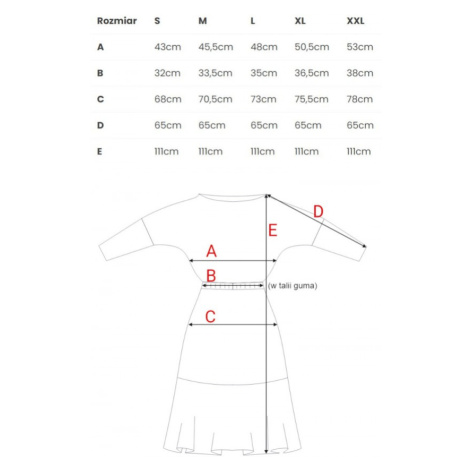 | Rozmiar | S | M | L | XL | XXL |
|---|---|---|---|---|---|
| A | 43cm | 45,5cm | 48cm | 50,5cm | 53cm |
| B | 32cm | 33,5cm | 35cm | 36,5cm | 38cm |
| C | 68cm | 70,5cm | 73cm | 75,5cm | 78cm |
| D | 65cm | 65cm | 65cm | 65cm | 65cm |
| E | 111cm | 111cm | 111cm | 111cm | 111cm |

D

E

A

B

(w talii guma)

C